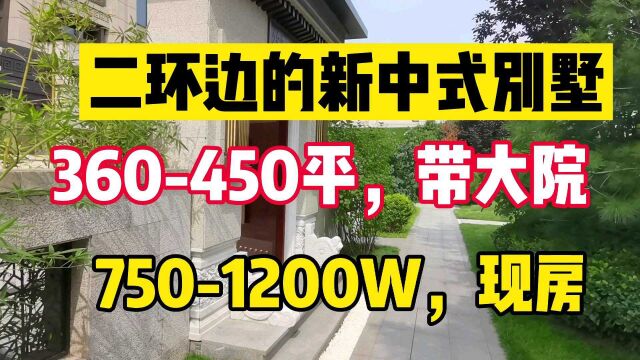 二环边的新中式别墅

360-450平，带大院

750-1200W，现房